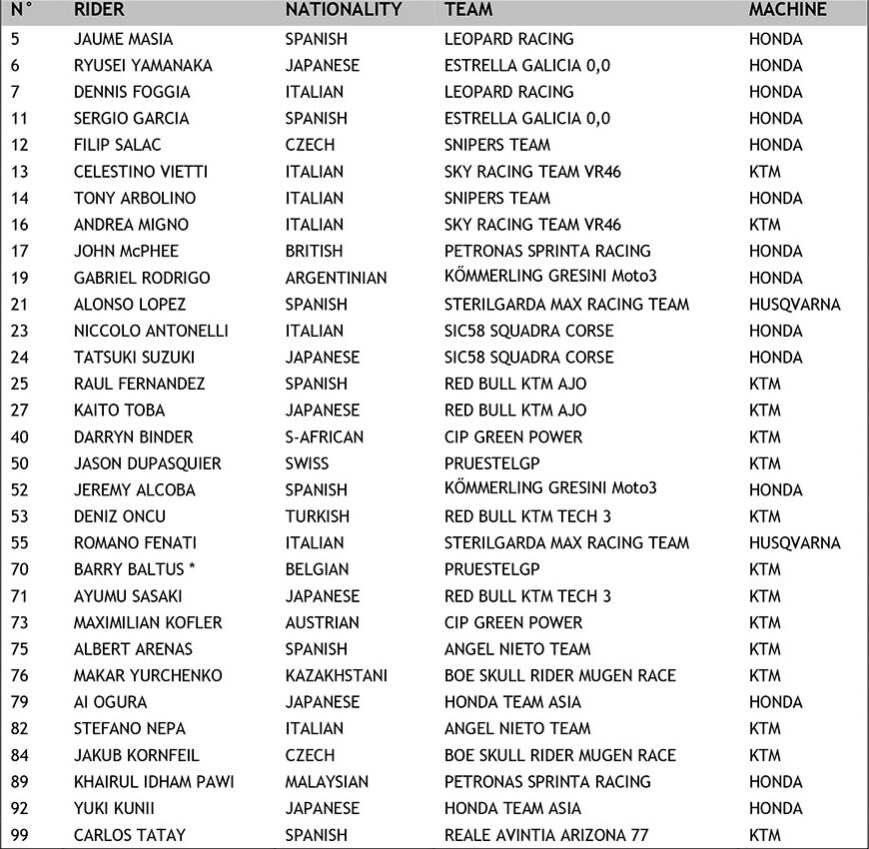 | N° | RIDER | NATIONALITY | TEAM | MACHINE |
|---|---|---|---|---|
| 5 | JAUME MASIA | SPANISH | LEOPARD RACING | HONDA |
| 6 | RYUSEI YAMANAKA | JAPANESE | ESTRELLA GALICIA 0,0 | HONDA |
| 7 | DENNIS FOGGIA | ITALIAN | LEOPARD RACING | HONDA |
| 11 | SERGIO GARCIA | SPANISH | ESTRELLA GALICIA 0,0 | HONDA |
| 12 | FILIP SALAC | CZECH | SNIPERS TEAM | HONDA |
| 13 | CELESTINO VIETTI | ITALIAN | SKY RACING TEAM VR46 | KTM |
| 14 | TONY ARBOLINO | ITALIAN | SNIPERS TEAM | HONDA |
| 16 | ANDREA MIGNO | ITALIAN | SKY RACING TEAM VR46 | KTM |
| 17 | JOHN McPHEE | BRITISH | PETRONAS SPRINTA RACING | HONDA |
| 19 | GABRIEL RODRIGO | ARGENTINIAN | KŐMMERLING GRESINI Moto3 | HONDA |
| 21 | ALONSO LOPEZ | SPANISH | STERILGARDA MAX RACING TEAM | HUSQVARNA |
| 23 | NICCOLO ANTONELLI | ITALIAN | SIC58 SQUADRA CORSE | HONDA |
| 24 | TATSUKI SUZUKI | JAPANESE | SIC58 SQUADRA CORSE | HONDA |
| 25 | RAUL FERNANDEZ | SPANISH | RED BULL KTM AJO | KTM |
| 27 | KAITO TOBA | JAPANESE | RED BULL KTM AJO | KTM |
| 40 | DARRYN BINDER | S-AFRICAN | CIP GREEN POWER | KTM |
| 50 | JASON DUPASQUIER | SWISS | PRUESTELGP | KTM |
| 52 | JEREMY ALCOBA | SPANISH | KŐMMERLING GRESINI Moto3 | HONDA |
| 53 | DENIZ ONCU | TURKISH | RED BULL KTM TECH 3 | KTM |
| 55 | ROMANO FENATI | ITALIAN | STERILGARDA MAX RACING TEAM | HUSQVARNA |
| 70 | BARRY BALTUS * | BELGIAN | PRUESTELGP | KTM |
| 71 | AYUMU SASAKI | JAPANESE | RED BULL KTM TECH 3 | KTM |
| 73 | MAXIMILIAN KOFLER | AUSTRIAN | CIP GREEN POWER | KTM |
| 75 | ALBERT ARENAS | SPANISH | ANGEL NIETO TEAM | KTM |
| 76 | MAKAR YURCHENKO | KAZAKHSTANI | BOE SKULL RIDER MUGEN RACE | KTM |
| 79 | AI OGURA | JAPANESE | HONDA TEAM ASIA | HONDA |
| 82 | STEFANO NEPA | ITALIAN | ANGEL NIETO TEAM | KTM |
| 84 | JAKUB KORNFEIL | CZECH | BOE SKULL RIDER MUGEN RACE | KTM |
| 89 | KHAIRUL IDHAM PAWI | MALAYSIAN | PETRONAS SPRINTA RACING | HONDA |
| 92 | YUKI KUNII | JAPANESE | HONDA TEAM ASIA | HONDA |
| 99 | CARLOS TATAY | SPANISH | REALE AVINTIA ARIZONA 77 | KTM |